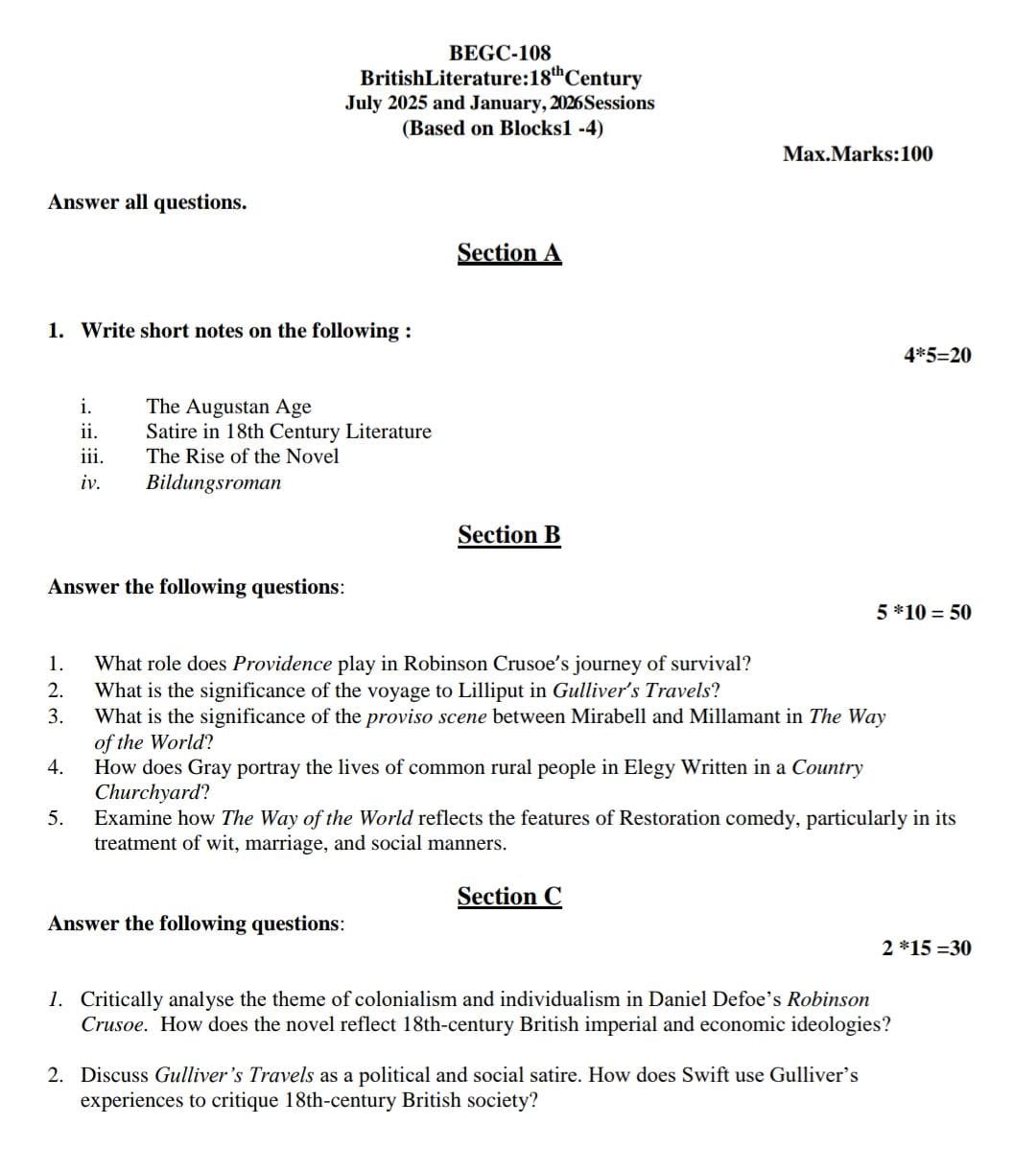 BEGC-108
BritishLiterature:18$^{th}$Century
July 2025 and January, 2026Sessions
(Based on Blocks1 -4)

Max.Marks:100

Answer all questions.

Section A

1. Write short notes on the following :

4*5=20

i. The Augustan Age
ii. Satire in 18th Century Literature
iii. The Rise of the Novel
iv. Bildungsroman

Section B

Answer the following questions:

5 *10 = 50

1. What role does Providence play in Robinson Crusoe's journey of survival?
2. What is the significance of the voyage to Lilliput in Gulliver's Travels?
3. What is the significance of the proviso scene between Mirabell and Millamant in The Way of the World?
4. How does Gray portray the lives of common rural people in Elegy Written in a Country Churchyard?
5. Examine how The Way of the World reflects the features of Restoration comedy, particularly in its treatment of wit, marriage, and social manners.

Section C

Answer the following questions:

2 *15 =30

1. Critically analyse the theme of colonialism and individualism in Daniel Defoe's Robinson Crusoe. How does the novel reflect 18th-century British imperial and economic ideologies?

2. Discuss Gulliver's Travels as a political and social satire. How does Swift use Gulliver's experiences to critique 18th-century British society?